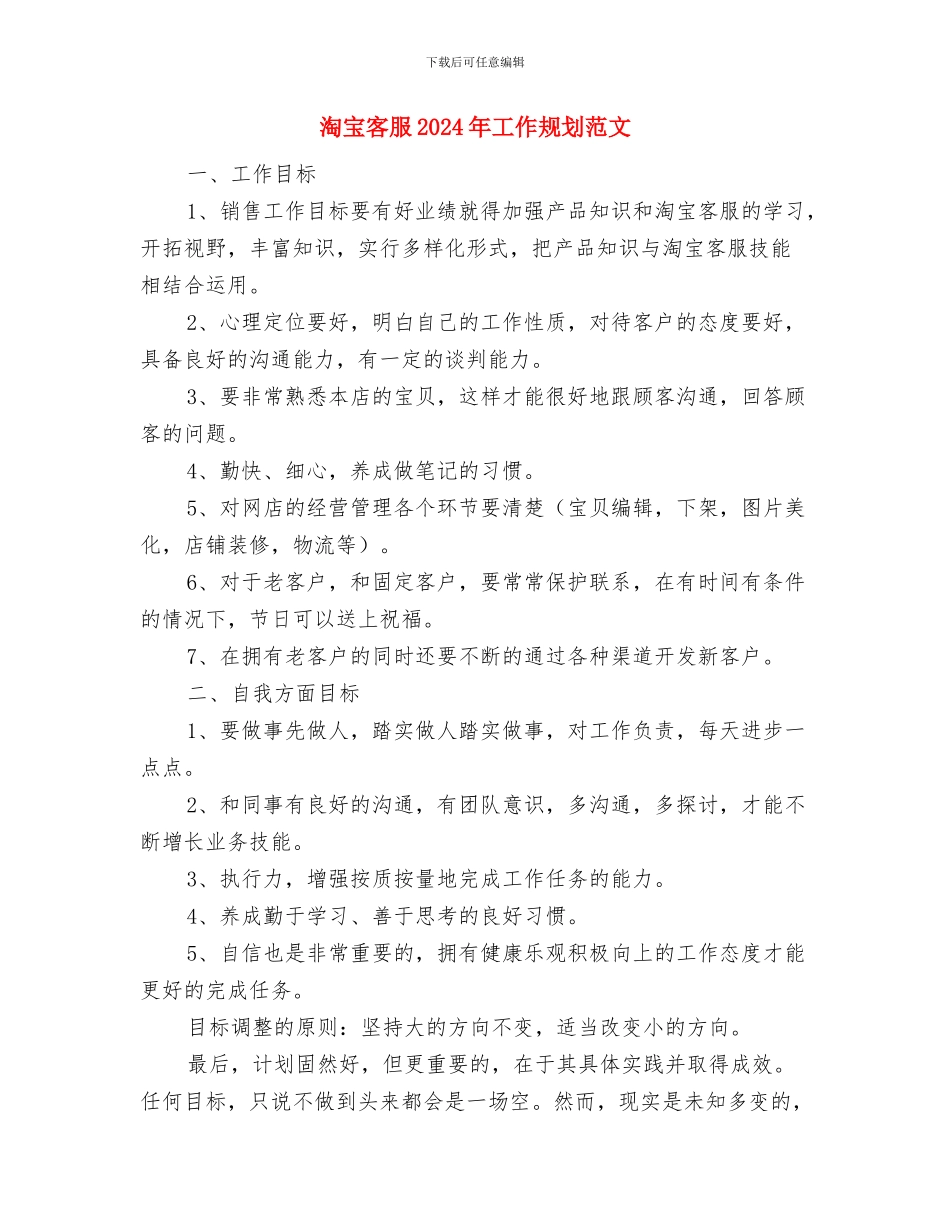 下载后可任意编辑

淘宝客服2024年工作规划范文

一、工作目标

1、销售工作目标要有好业绩就得加强产品知识和淘宝客服的学习，开拓视野，丰富知识，实行多样化形式，把产品知识与淘宝客服技能相结合运用。

2、心理定位要好，明白自己的工作性质，对待客户的态度要好，具备良好的沟通能力，有一定的谈判能力。

3、要非常熟悉本店的宝贝，这样才能很好地跟顾客沟通，回答顾客的问题。

4、勤快、细心，养成做笔记的习惯。

5、对网店的经营管理各个环节要清楚（宝贝编辑，下架，图片美化，店铺装修，物流等）。

6、对于老客户，和固定客户，要常常保护联系，在有时间有条件的情况下，节日可以送上祝福。

7、在拥有老客户的同时还要不断的通过各种渠道开发新客户。

二、自我方面目标

1、要做事先做人，踏实做人踏实做事，对工作负责，每天进步一点点。

2、和同事有良好的沟通，有团队意识，多沟通，多探讨，才能不断增长业务技能。

3、执行力，增强按质按量地完成工作任务的能力。

4、养成勤于学习、善于思考的良好习惯。

5、自信也是非常重要的，拥有健康乐观积极向上的工作态度才能更好的完成任务。

目标调整的原则：坚持大的方向不变，适当改变小的方向。

最后，计划固然好，但更重要的，在于其具体实践并取得成效。任何目标，只说不做到头来都会是一场空。然而，现实是未知多变的，